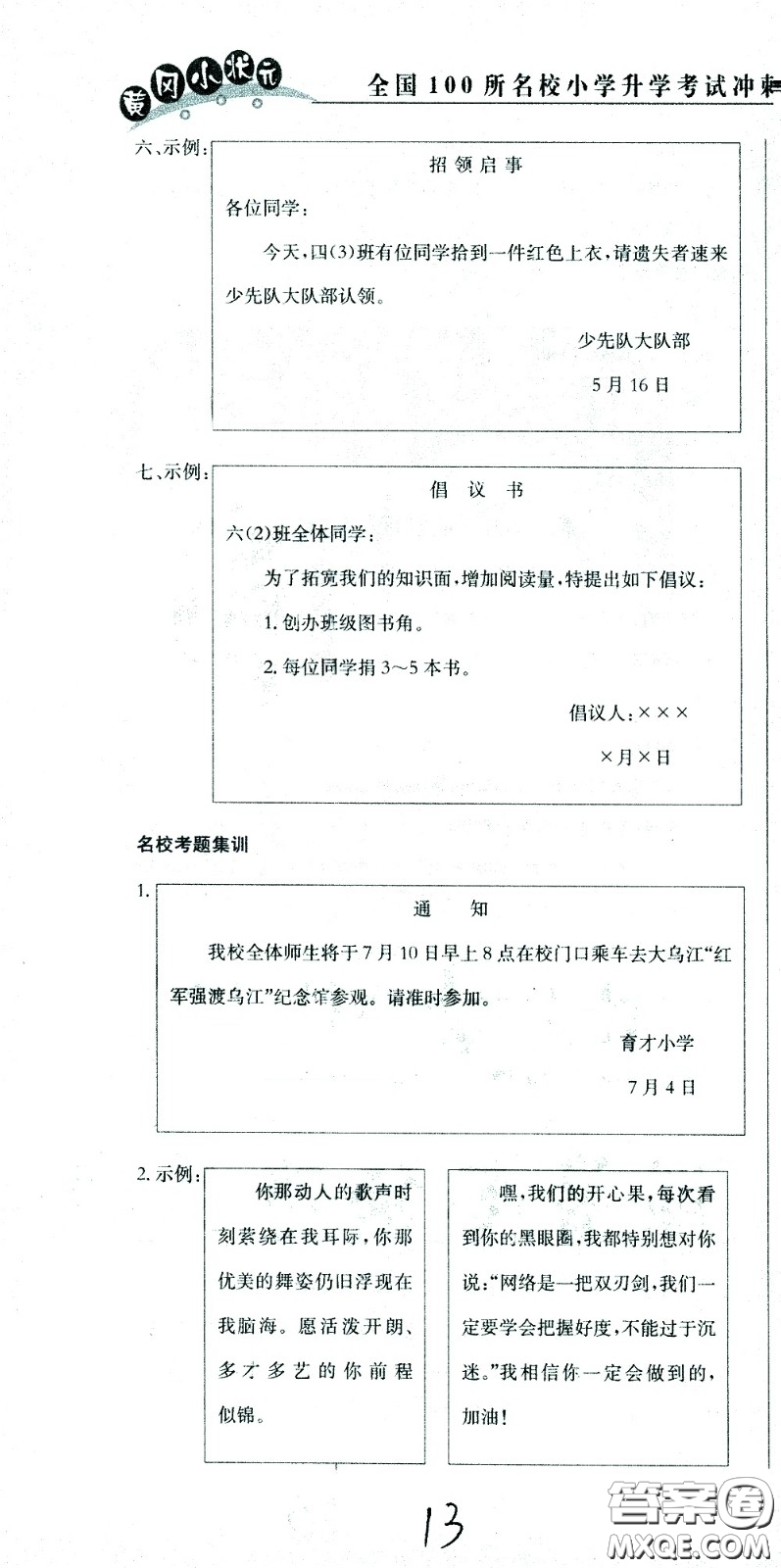 黄冈小状元

全国100所名校小学升学考试冲刺

六、示例：

招领启事

各位同学：

今天，四(3)班有位同学拾到一件红色上衣，请遗失者速来少先队大队部认领。

少先队大队部

5月16日

七、示例：

倡议书

六(2)班全体同学：

为了拓宽我们的知识面，增加阅读量，特提出如下倡议：

1. 创办班级图书角。

2. 每位同学捐3～5本书。

倡议人：×××

×月×日

名校考题集训

1.

通 知

我校全体师生将于7月10日早上8点在校门口乘车去大乌江“红军强渡乌江”纪念馆参观。请准时参加。

育才小学

7月4日

2. 示例：

你那动人的歌声时刻萦绕在我耳际，你那优美的舞姿仍旧浮现在我脑海。愿活泼开朗、多才多艺的你前程似锦。

嘿，我们的开心果，每次看到你的黑眼圈，我都特别想对你说：“网络是一把双刃剑，我们一定要学会把握好度，不能过于沉迷。”我相信你一定会做到的，加油！

13

答案圈
MXQE.COM